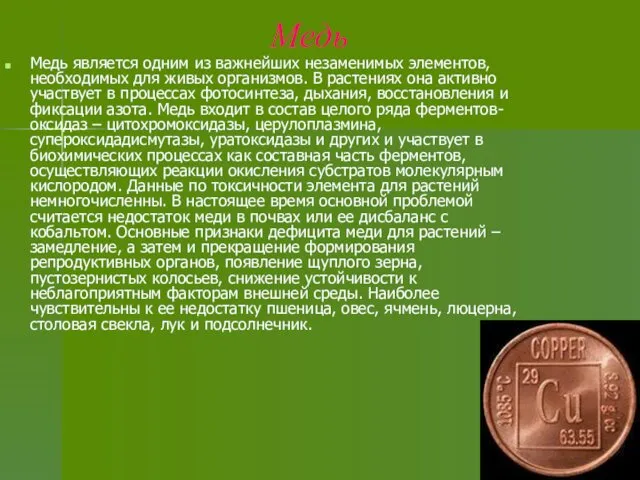 Медь

Медь является одним из важнейших незаменимых элементов, необходимых для живых организмов. В растениях она активно участвует в процессах фотосинтеза, дыхания, восстановления и фиксации азота. Медь входит в состав целого ряда ферментов-оксидаз – цитохромоксидазы, церулоплазмина, супероксидадисмутазы, уратоксидазы и других и участвует в биохимических процессах как составная часть ферментов, осуществляющих реакции окисления субстратов молекулярным кислородом. Данные по токсичности элемента для растений немногочисленны. В настоящее время основной проблемой считается недостаток меди в почвах или ее дисбаланс с кобальтом. Основные признаки дефицита меди для растений – замедление, а затем и прекращение формирования репродуктивных органов, появление щуплого зерна, пустозернистых колосьев, снижение устойчивости к неблагоприятным факторам внешней среды. Наиболее чувствительны к ее недостатку пшеница, овес, ячмень, люцерна, столовая свекла, лук и подсолнечник.

COPPER
29
Cu
63.55
1085 °C
8.92 g/cc